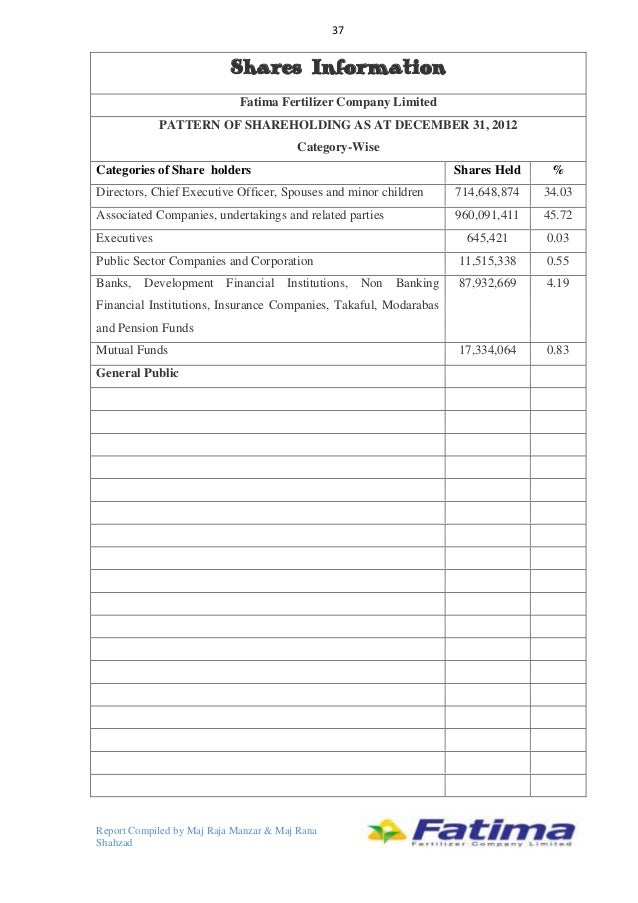 37

Shares Information

Fatima Fertilizer Company Limited

PATTERN OF SHAREHOLDING AS AT DECEMBER 31, 2012

Category-Wise

| Categories of Share holders | Shares Held | % |
|---|---|---|
| Directors, Chief Executive Officer, Spouses and minor children | 714,648,874 | 34.03 |
| Associated Companies, undertakings and related parties | 960,091,411 | 45.72 |
| Executives | 645,421 | 0.03 |
| Public Sector Companies and Corporation | 11,515,338 | 0.55 |
| Banks, Development Financial Institutions, Non Banking Financial Institutions, Insurance Companies, Takaful, Modarabas and Pension Funds | 87,932,669 | 4.19 |
| Mutual Funds | 17,334,064 | 0.83 |
| General Public | | |

Report Compiled by Maj Raja Manzar & Maj Rana Shahzad

Fatima Fertilizer Company Limited